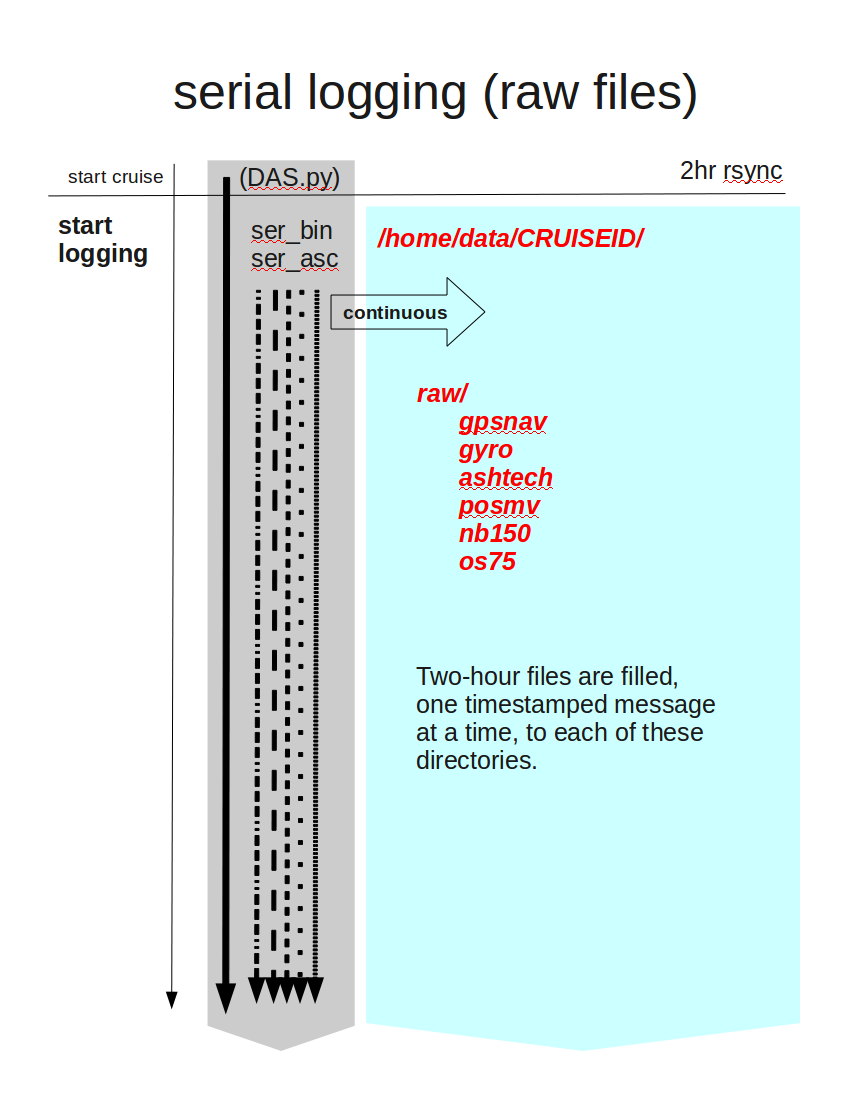 serial logging (raw files)

start cruise

(DAS.py)

2hr rsync

start logging

ser_bin
ser_asc

/home/data/CRUISEID/

continuous

raw/
gpsnav
gyro
ashtech
posmv
nb150
os75

Two-hour files are filled, one timestamped message at a time, to each of these directories.